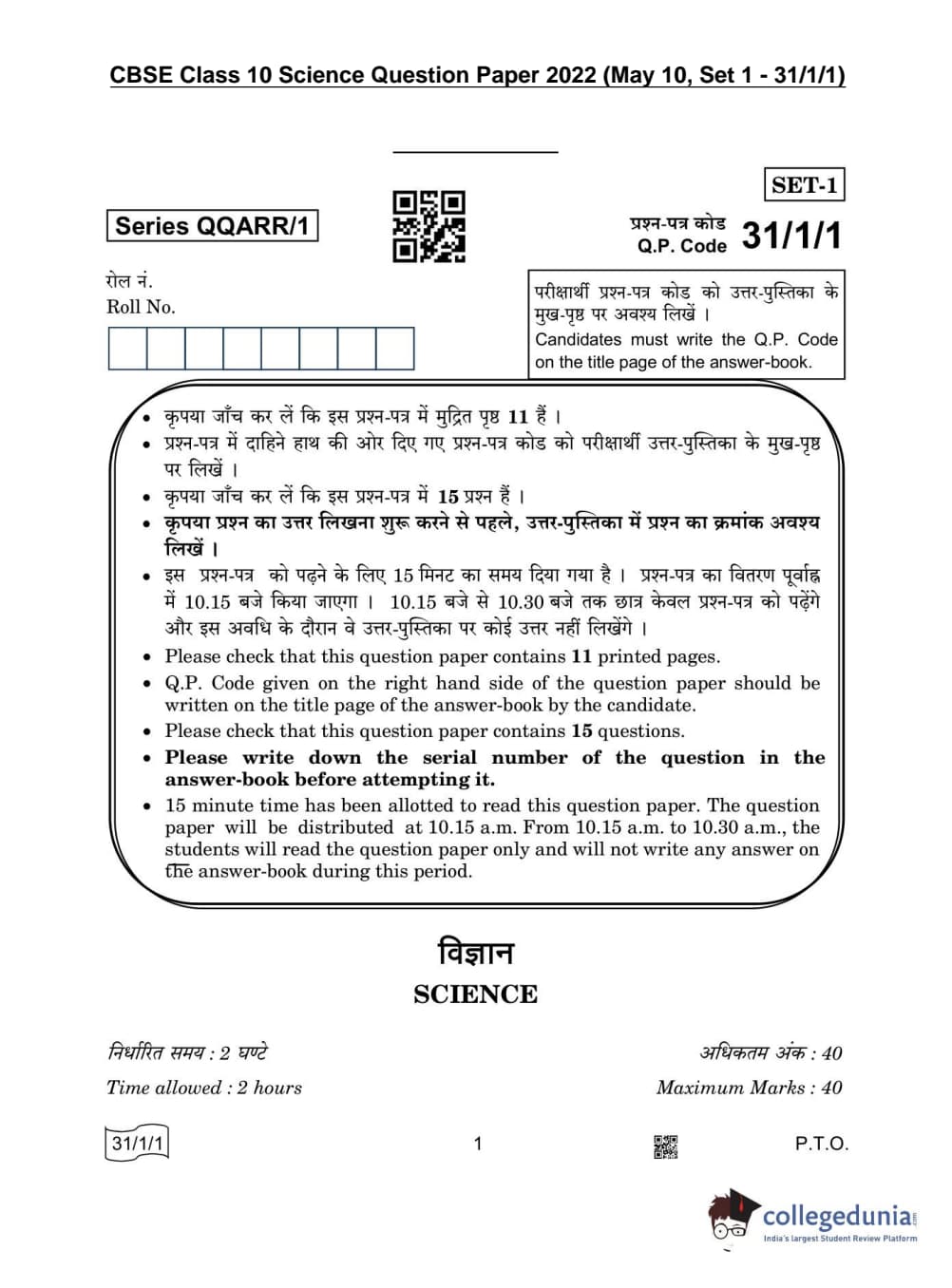 CBSE Class 10 Science Question Paper 2022 (May 10, Set 1 - 31/1/1)

SET-1

Series QQARR/1

प्रश्न-पत्र कोड
Q.P. Code 31/1/1

रोल नं.
Roll No.

परीक्षार्थी प्रश्न-पत्र कोड को उत्तर-पुस्तिका के मुख-पृष्ठ पर अवश्य लिखें ।
Candidates must write the Q.P. Code on the title page of the answer-book.

• कृपया जाँच कर लें कि इस प्रश्न-पत्र में मुद्रित पृष्ठ 11 हैं ।
• प्रश्न-पत्र में दाहिने हाथ की ओर दिए गए प्रश्न-पत्र कोड को परीक्षार्थी उत्तर-पुस्तिका के मुख-पृष्ठ पर लिखें ।
• कृपया जाँच कर लें कि इस प्रश्न-पत्र में 15 प्रश्न हैं ।
• कृपया प्रश्न का उत्तर लिखना शुरू करने से पहले, उत्तर-पुस्तिका में प्रश्न का क्रमांक अवश्य लिखें ।
• इस प्रश्न-पत्र को पढ़ने के लिए 15 मिनट का समय दिया गया है । प्रश्न-पत्र का वितरण पूर्वाह्न में 10.15 बजे किया जाएगा । 10.15 बजे से 10.30 बजे तक छात्र केवल प्रश्न-पत्र को पढ़ेंगे और इस अवधि के दौरान वे उत्तर-पुस्तिका पर कोई उत्तर नहीं लिखेंगे ।
• Please check that this question paper contains 11 printed pages.
• Q.P. Code given on the right hand side of the question paper should be written on the title page of the answer-book by the candidate.
• Please check that this question paper contains 15 questions.
• Please write down the serial number of the question in the answer-book before attempting it.
• 15 minute time has been allotted to read this question paper. The question paper will be distributed at 10.15 a.m. From 10.15 a.m. to 10.30 a.m., the students will read the question paper only and will not write any answer on the answer-book during this period.

विज्ञान
SCIENCE

निर्धारित समय : 2 घण्टे
Time allowed : 2 hours

अधिकतम अंक : 40
Maximum Marks : 40

31/1/1 1 P.T.O.

collegedunia
India's largest Student Review Platform